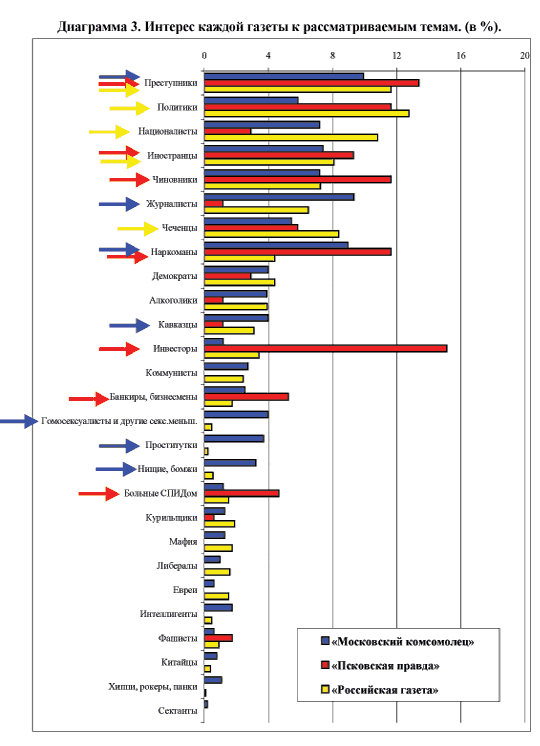 Диаграмма 3. Интерес каждой газеты к рассматриваемым темам. (в %).

0 4 8 12 16 20

Преступники
Политики
Националисты
Иностранцы
Чиновники
Журналисты
Чеченцы
Наркоманы
Демократы
Алкоголики
Кавказцы
Инвесторы
Коммунисты
Банкиры, бизнесмены
Гомосексуалисты и другие секс.меньш.
Проститутки
Нищие, бомжи
Больные СПИДом
Курильщики
Мафия
Либералы
Евреи
Интеллигенты
Фашисты
Китайцы
Хиппи, рокеры, панки
Сектанты

«Московский комсомолец»
«Псковская правда»
«Российская газета»